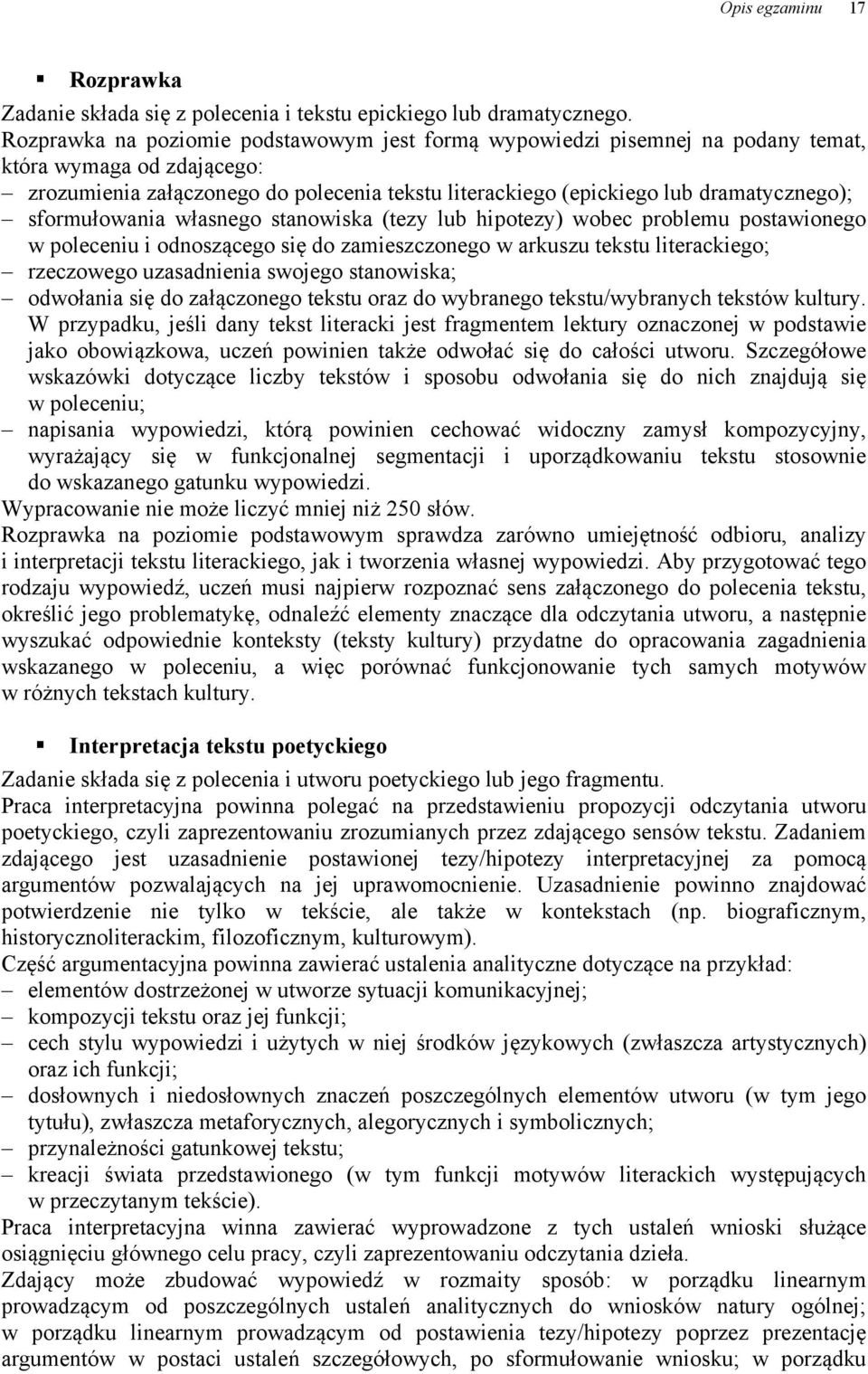 Opis egzaminu 17

▪ Rozprawka

Zadanie składa się z polecenia i tekstu epickiego lub dramatycznego.
Rozprawka na poziomie podstawowym jest formą wypowiedzi pisemnej na podany temat, która wymaga od zdającego:
– zrozumienia załączonego do polecenia tekstu literackiego (epickiego lub dramatycznego);
– sformułowania własnego stanowiska (tezy lub hipotezy) wobec problemu postawionego w poleceniu i odnoszącego się do zamieszczonego w arkuszu tekstu literackiego;
– rzeczowego uzasadnienia swojego stanowiska;
– odwołania się do załączonego tekstu oraz do wybranego tekstu/wybranych tekstów kultury. W przypadku, jeśli dany tekst literacki jest fragmentem lektury oznaczonej w podstawie jako obowiązkowa, uczeń powinien także odwołać się do całości utworu. Szczegółowe wskazówki dotyczące liczby tekstów i sposobu odwołania się do nich znajdują się w poleceniu;
– napisania wypowiedzi, którą powinien cechować widoczny zamysł kompozycyjny, wyrażający się w funkcjonalnej segmentacji i uporządkowaniu tekstu stosownie do wskazanego gatunku wypowiedzi.
Wypracowanie nie może liczyć mniej niż 250 słów.
Rozprawka na poziomie podstawowym sprawdza zarówno umiejętność odbioru, analizy i interpretacji tekstu literackiego, jak i tworzenia własnej wypowiedzi. Aby przygotować tego rodzaju wypowiedź, uczeń musi najpierw rozpoznać sens załączonego do polecenia tekstu, określić jego problematykę, odnaleźć elementy znaczące dla odczytania utworu, a następnie wyszukać odpowiednie konteksty (teksty kultury) przydatne do opracowania zagadnienia wskazanego w poleceniu, a więc porównać funkcjonowanie tych samych motywów w różnych tekstach kultury.

▪ Interpretacja tekstu poetyckiego

Zadanie składa się z polecenia i utworu poetyckiego lub jego fragmentu.
Praca interpretacyjna powinna polegać na przedstawieniu propozycji odczytania utworu poetyckiego, czyli zaprezentowaniu zrozumianych przez zdającego sensów tekstu. Zadaniem zdającego jest uzasadnienie postawionej tezy/hipotezy interpretacyjnej za pomocą argumentów pozwalających na jej uprawomocnienie. Uzasadnienie powinno znajdować potwierdzenie nie tylko w tekście, ale także w kontekstach (np. biograficznym, historycznoliterackim, filozoficznym, kulturowym).
Część argumentacyjna powinna zawierać ustalenia analityczne dotyczące na przykład:
– elementów dostrzeżonej w utworze sytuacji komunikacyjnej;
– kompozycji tekstu oraz jej funkcji;
– cech stylu wypowiedzi i użytych w niej środków językowych (zwłaszcza artystycznych) oraz ich funkcji;
– dosłownych i niedosłownych znaczeń poszczególnych elementów utworu (w tym jego tytułu), zwłaszcza metaforycznych, alegorycznych i symbolicznych;
– przynależności gatunkowej tekstu;
– kreacji świata przedstawionego (w tym funkcji motywów literackich występujących w przeczytanym tekście).
Praca interpretacyjna winna zawierać wyprowadzone z tych ustaleń wnioski służące osiągnięciu głównego celu pracy, czyli zaprezentowaniu odczytania dzieła.
Zdający może zbudować wypowiedź w rozmaity sposób: w porządku linearnym prowadzącym od poszczególnych ustaleń analitycznych do wniosków natury ogólnej; w porządku linearnym prowadzącym od postawienia tezy/hipotezy poprzez prezentację argumentów w postaci ustaleń szczegółowych, po sformułowanie wniosku; w porządku